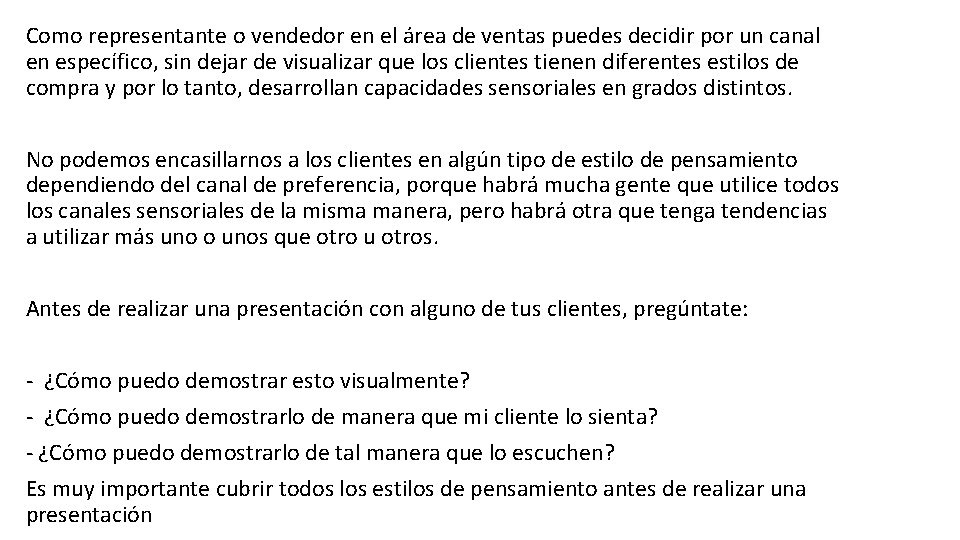 Como representante o vendedor en el área de ventas puedes decidir por un canal en específico, sin dejar de visualizar que los clientes tienen diferentes estilos de compra y por lo tanto, desarrollan capacidades sensoriales en grados distintos.

No podemos encasillarnos a los clientes en algún tipo de estilo de pensamiento dependiendo del canal de preferencia, porque habrá mucha gente que utilice todos los canales sensoriales de la misma manera, pero habrá otra que tenga tendencias a utilizar más uno o unos que otro u otros.

Antes de realizar una presentación con alguno de tus clientes, pregúntate:

- ¿Cómo puedo demostrar esto visualmente?
- ¿Cómo puedo demostrarlo de manera que mi cliente lo sienta?
- ¿Cómo puedo demostrarlo de tal manera que lo escuchen?
Es muy importante cubrir todos los estilos de pensamiento antes de realizar una presentación